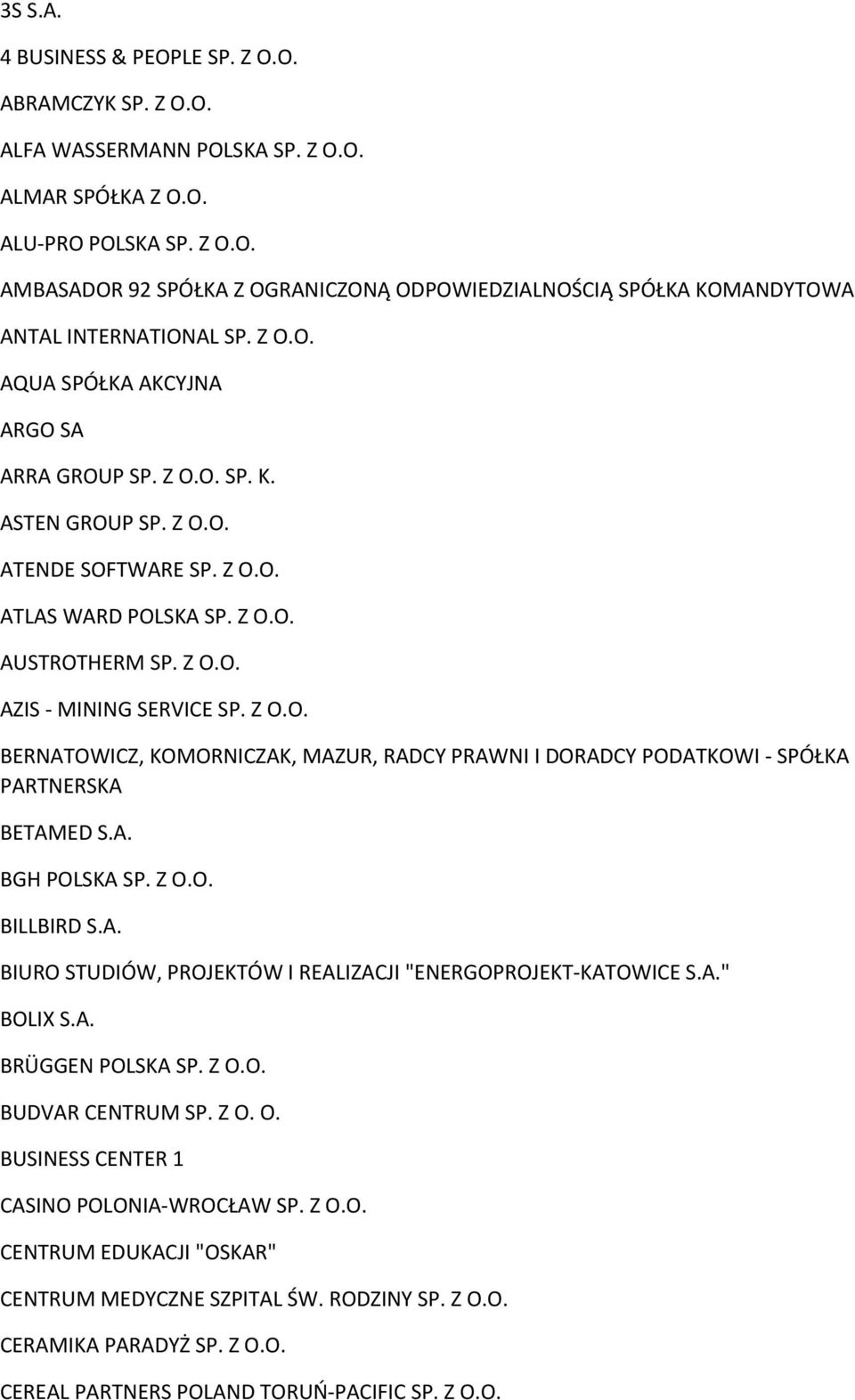 3S S.A.

4 BUSINESS & PEOPLE SP. Z O.O.

ABRAMCZYK SP. Z O.O.

ALFA WASSERMANN POLSKA SP. Z O.O.

ALMAR SPÓŁKA Z O.O.

ALU-PRO POLSKA SP. Z O.O.

AMBASADOR 92 SPÓŁKA Z OGRANICZONĄ ODPOWIEDZIALNOŚCIĄ SPÓŁKA KOMANDYTOWA

ANTAL INTERNATIONAL SP. Z O.O.

AQUA SPÓŁKA AKCYJNA

ARGO SA

ARRA GROUP SP. Z O.O. SP. K.

ASTEN GROUP SP. Z O.O.

ATENDE SOFTWARE SP. Z O.O.

ATLAS WARD POLSKA SP. Z O.O.

AUSTROTHERM SP. Z O.O.

AZIS - MINING SERVICE SP. Z O.O.

BERNATOWICZ, KOMORNICZAK, MAZUR, RADCY PRAWNI I DORADCY PODATKOWI - SPÓŁKA PARTNERSKA

BETAMED S.A.

BGH POLSKA SP. Z O.O.

BILLBIRD S.A.

BIURO STUDIÓW, PROJEKTÓW I REALIZACJI "ENERGOPROJEKT-KATOWICE S.A."

BOLIX S.A.

BRÜGGEN POLSKA SP. Z O.O.

BUDVAR CENTRUM SP. Z O. O.

BUSINESS CENTER 1

CASINO POLONIA-WROCŁAW SP. Z O.O.

CENTRUM EDUKACJI "OSKAR"

CENTRUM MEDYCZNE SZPITAL ŚW. RODZINY SP. Z O.O.

CERAMIKA PARADYŻ SP. Z O.O.

CEREAL PARTNERS POLAND TORUŃ-PACIFIC SP. Z O.O.